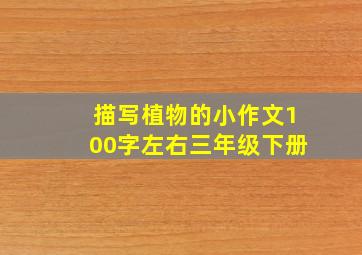 描写植物的小作文100字左右三年级下册